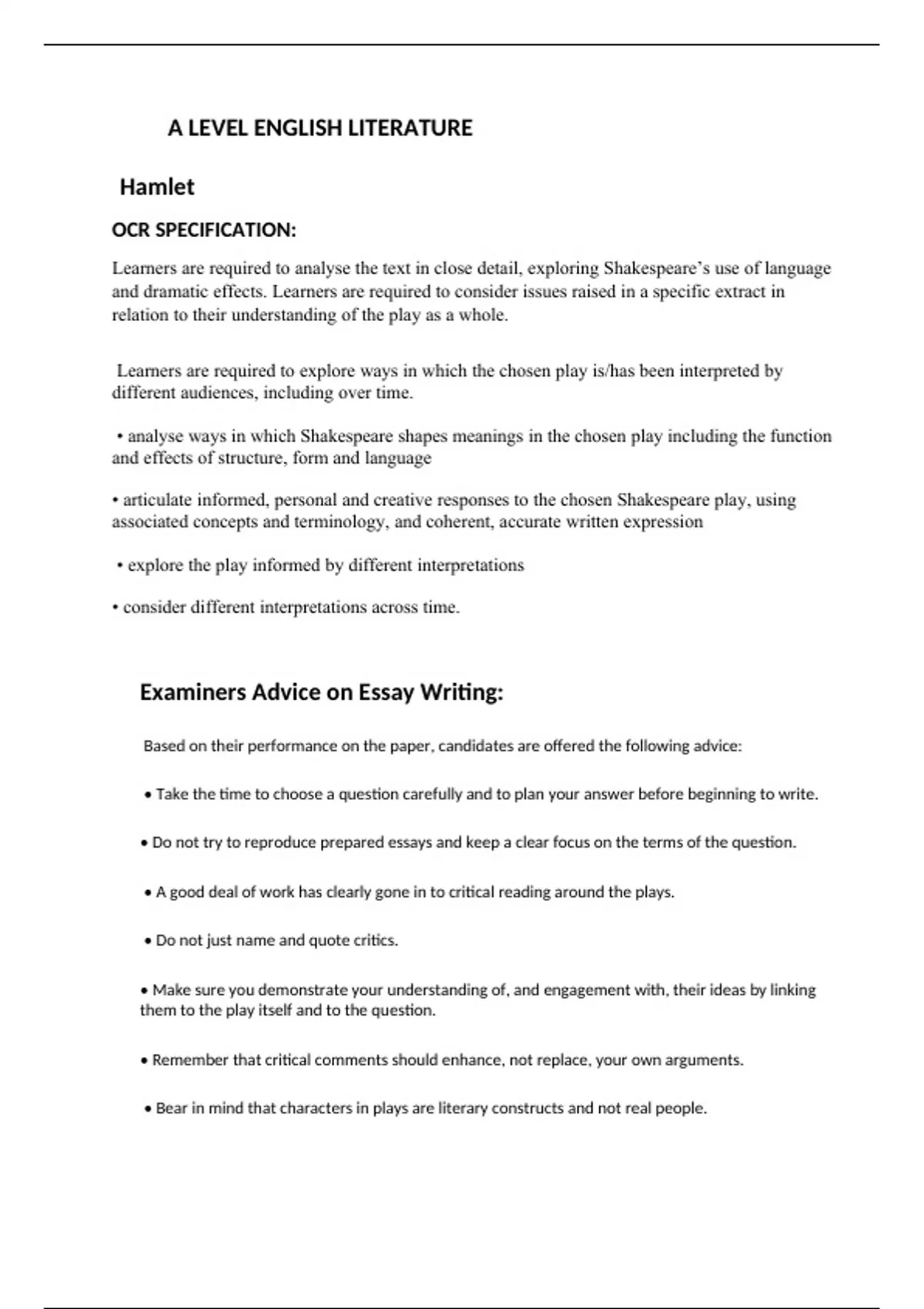 A LEVEL ENGLISH LITERATURE

Hamlet

OCR SPECIFICATION:

Learners are required to analyse the text in close detail, exploring Shakespeare's use of language and dramatic effects. Learners are required to consider issues raised in a specific extract in relation to their understanding of the play as a whole.

Learners are required to explore ways in which the chosen play is/has been interpreted by different audiences, including over time.

• analyse ways in which Shakespeare shapes meanings in the chosen play including the function and effects of structure, form and language

• articulate informed, personal and creative responses to the chosen Shakespeare play, using associated concepts and terminology, and coherent, accurate written expression

• explore the play informed by different interpretations

• consider different interpretations across time.

Examiners Advice on Essay Writing:

Based on their performance on the paper, candidates are offered the following advice:

• Take the time to choose a question carefully and to plan your answer before beginning to write.

• Do not try to reproduce prepared essays and keep a clear focus on the terms of the question.

• A good deal of work has clearly gone in to critical reading around the plays.

• Do not just name and quote critics.

• Make sure you demonstrate your understanding of, and engagement with, their ideas by linking them to the play itself and to the question.

• Remember that critical comments should enhance, not replace, your own arguments.

• Bear in mind that characters in plays are literary constructs and not real people.